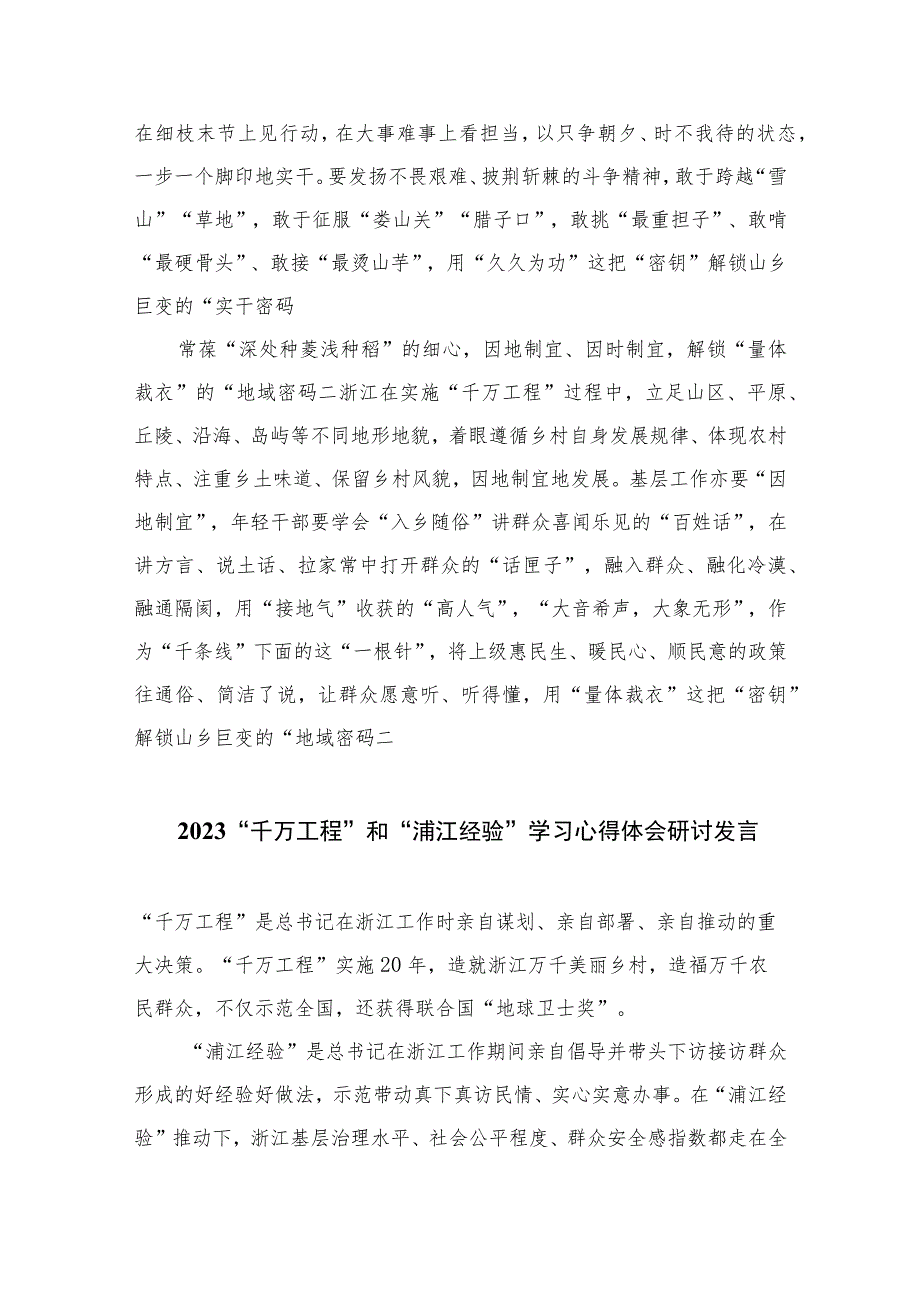 在细枝末节上见行动，在大事难事上看担当，以只争朝夕、时不我待的状态，一步一个脚印地实干。要发扬不畏艰难、披荆斩棘的斗争精神，敢于跨越“雪山”“草地”，敢于征服“娄山关”“腊子口”，敢挑“最重担子”、敢啃“最硬骨头”、敢接“最烫山芋”，用“久久为功”这把“密钥”解锁山乡巨变的“实干密码

常葆“深处种菱浅种稻”的细心，因地制宜、因时制宜，解锁“量体裁衣”的“地域密码二浙江在实施“千万工程”过程中，立足山区、平原、丘陵、沿海、岛屿等不同地形地貌，着眼遵循乡村自身发展规律、体现农村特点、注重乡土味道、保留乡村风貌，因地制宜地发展。基层工作亦要“因地制宜”，年轻干部要学会“入乡随俗”讲群众喜闻乐见的“百姓话”，在讲方言、说土话、拉家常中打开群众的“话匣子”，融入群众、融化冷漠、融通隔阂，用“接地气”收获的“高人气”，“大音希声，大象无形”，作为“千条线”下面的这“一根针”，将上级惠民生、暖民心、顺民意的政策往通俗、简洁了说，让群众愿意听、听得懂，用“量体裁衣”这把“密钥”解锁山乡巨变的“地域密码二

2023“千万工程”和“浦江经验”学习心得体会研讨发言

“千万工程”是总书记在浙江工作时亲自谋划、亲自部署、亲自推动的重大决策。“千万工程”实施20年，造就浙江万千美丽乡村，造福万千农民群众，不仅示范全国，还获得联合国“地球卫士奖”。

“浦江经验”是总书记在浙江工作期间亲自倡导并带头下访接访群众形成的好经验好做法，示范带动真下真访民情、实心实意办事。在“浦江经验”推动下，浙江基层治理水平、社会公平程度、群众安全感指数都走在全